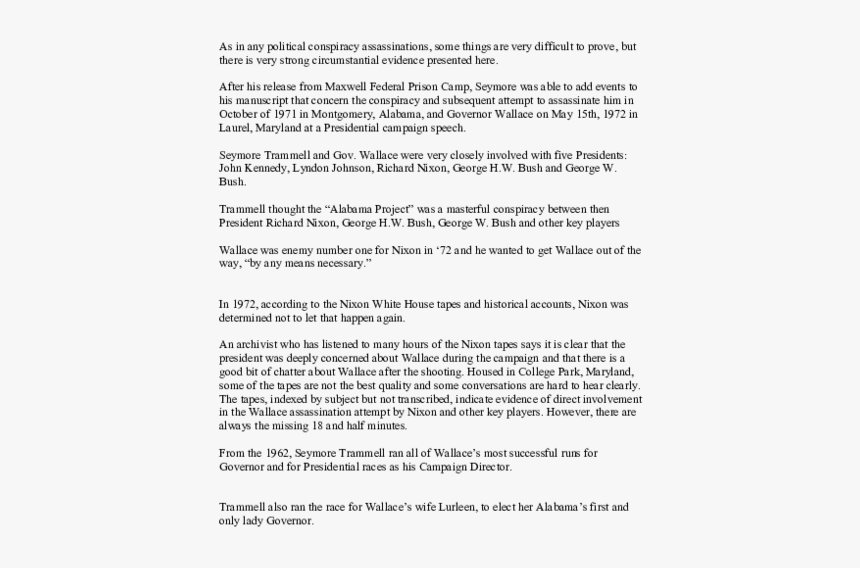 As in any political conspiracy assassinations, some things are very difficult to prove, but there is very strong circumstantial evidence presented here.

After his release from Maxwell Federal Prison Camp, Seymore was able to add events to his manuscript that concern the conspiracy and subsequent attempt to assassinate him in October of 1971 in Montgomery, Alabama, and Governor Wallace on May 15th, 1972 in Laurel, Maryland at a Presidential campaign speech.

Seymore Trammell and Gov. Wallace were very closely involved with five Presidents: John Kennedy, Lyndon Johnson, Richard Nixon, George H.W. Bush and George W. Bush.

Trammell thought the “Alabama Project” was a masterful conspiracy between then President Richard Nixon, George H.W. Bush, George W. Bush and other key players

Wallace was enemy number one for Nixon in ‘72 and he wanted to get Wallace out of the way, “by any means necessary.”

In 1972, according to the Nixon White House tapes and historical accounts, Nixon was determined not to let that happen again.

An archivist who has listened to many hours of the Nixon tapes says it is clear that the president was deeply concerned about Wallace during the campaign and that there is a good bit of chatter about Wallace after the shooting. Housed in College Park, Maryland, some of the tapes are not the best quality and some conversations are hard to hear clearly. The tapes, indexed by subject but not transcribed, indicate evidence of direct involvement in the Wallace assassination attempt by Nixon and other key players. However, there are always the missing 18 and half minutes.

From the 1962, Seymore Trammell ran all of Wallace’s most successful runs for Governor and for Presidential races as his Campaign Director.

Trammell also ran the race for Wallace’s wife Lurleen, to elect her Alabama’s first and only lady Governor.